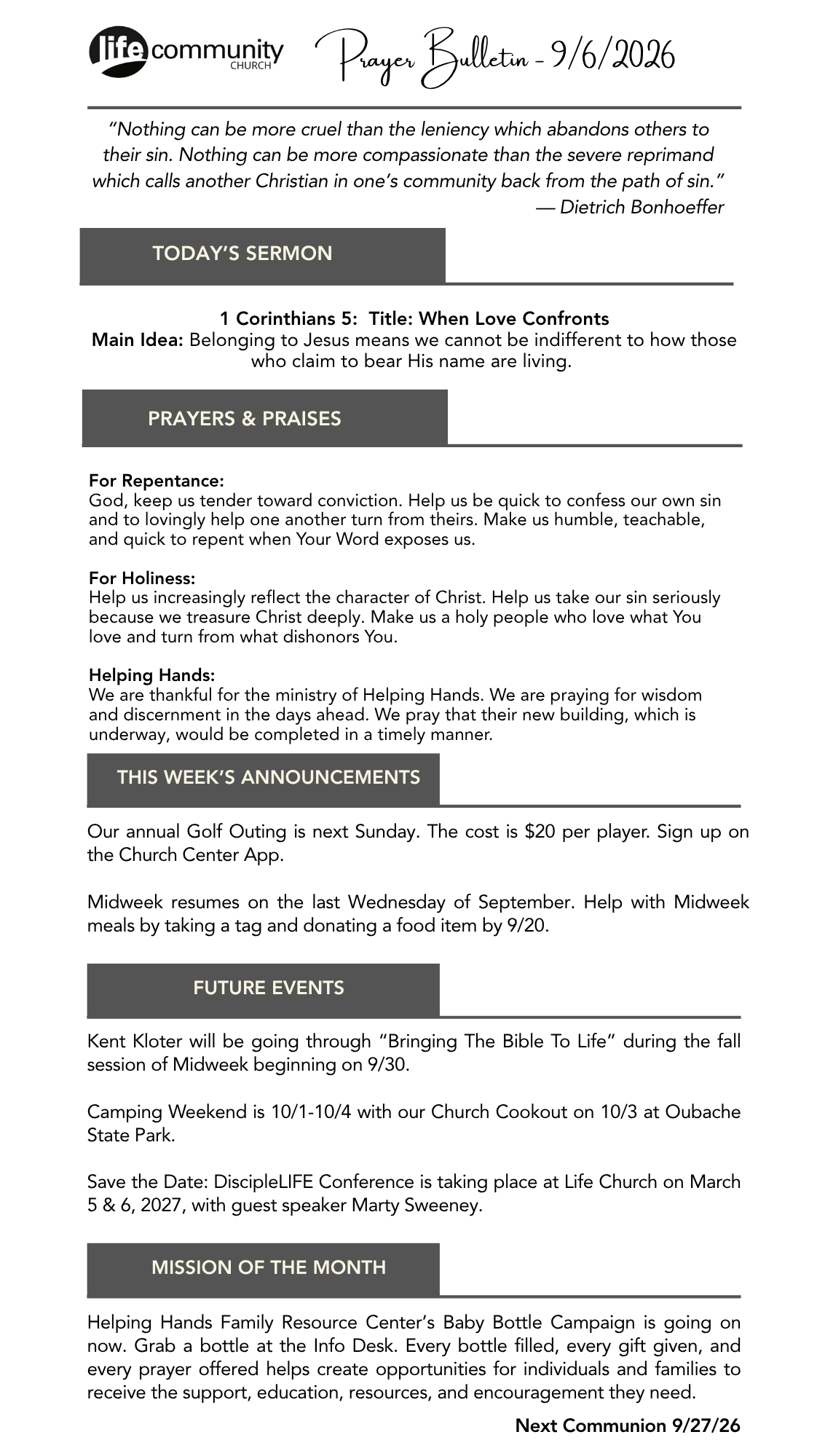 life community
CHURCH

Prayer Bulletin - 9/6/2026

"Nothing can be more cruel than the leniency which abandons others to their sin. Nothing can be more compassionate than the severe reprimand which calls another Christian in one's community back from the path of sin."
— Dietrich Bonhoeffer

TODAY'S SERMON

1 Corinthians 5: Title: When Love Confronts
Main Idea: Belonging to Jesus means we cannot be indifferent to how those who claim to bear His name are living.

PRAYERS & PRAISES

For Repentance:
God, keep us tender toward conviction. Help us be quick to confess our own sin and to lovingly help one another turn from theirs. Make us humble, teachable, and quick to repent when Your Word exposes us.

For Holiness:
Help us increasingly reflect the character of Christ. Help us take our sin seriously because we treasure Christ deeply. Make us a holy people who love what You love and turn from what dishonors You.

Helping Hands:
We are thankful for the ministry of Helping Hands. We are praying for wisdom and discernment in the days ahead. We pray that their new building, which is underway, would be completed in a timely manner.

THIS WEEK'S ANNOUNCEMENTS

Our annual Golf Outing is next Sunday. The cost is $20 per player. Sign up on the Church Center App.

Midweek resumes on the last Wednesday of September. Help with Midweek meals by taking a tag and donating a food item by 9/20.

FUTURE EVENTS

Kent Kloter will be going through "Bringing The Bible To Life" during the fall session of Midweek beginning on 9/30.

Camping Weekend is 10/1-10/4 with our Church Cookout on 10/3 at Oubache State Park.

Save the Date: DiscipleLIFE Conference is taking place at Life Church on March 5 & 6, 2027, with guest speaker Marty Sweeney.

MISSION OF THE MONTH

Helping Hands Family Resource Center's Baby Bottle Campaign is going on now. Grab a bottle at the Info Desk. Every bottle filled, every gift given, and every prayer offered helps create opportunities for individuals and families to receive the support, education, resources, and encouragement they need.

Next Communion 9/27/26